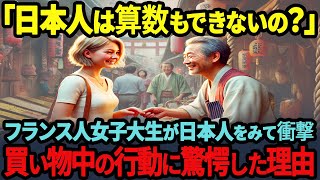 「日本人は算数もできないの？」

フランス人女子大生が日本人をみて衝撃

買い物中の行動に驚愕した理由